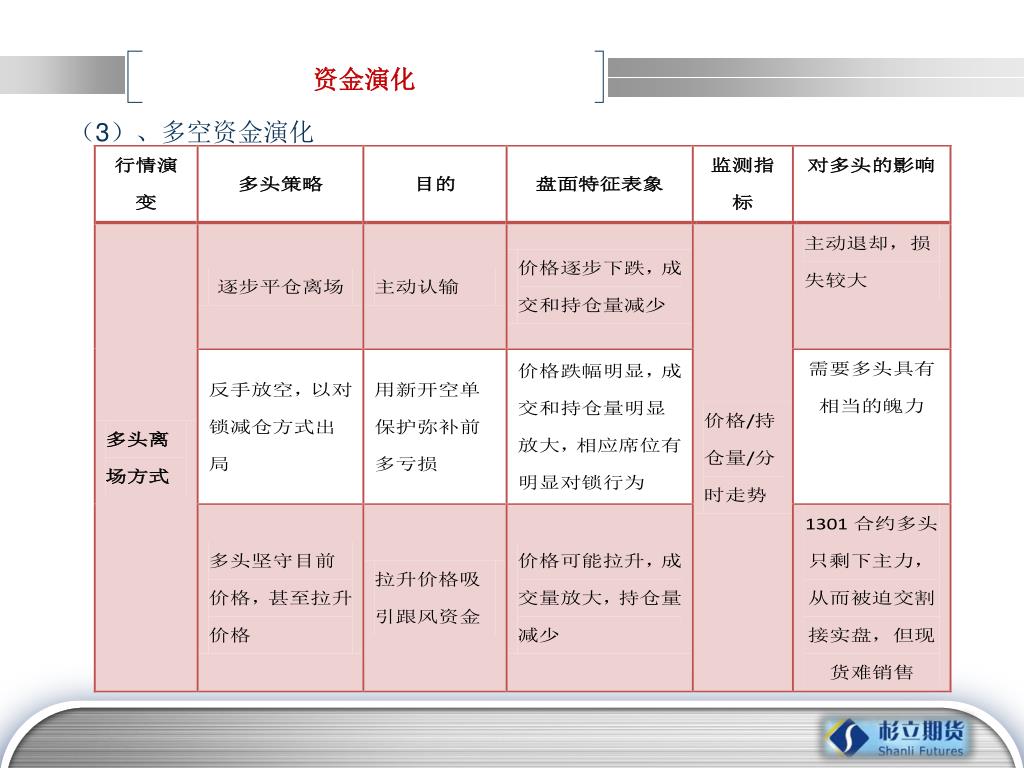 资金演化

（3）、多空资金演化

| 行情演变 | 多头策略 | 目的 | 盘面特征表象 | 监测指标 | 对多头的影响 |
|---|---|---|---|---|---|
| 多头离场方式 | 逐步平仓离场 | 主动认输 | 价格逐步下跌，成交和持仓量减少 | 价格/持仓量/分时走势 | 主动退却，损失较大 |
| | 反手放空，以对锁减仓方式出局 | 用新开空单保护弥补前多亏损 | 价格跌幅明显，成交和持仓量明显放大，相应席位有明显对锁行为 | | 需要多头具有相当的魄力 |
| | 多头坚守目前价格，甚至拉升价格 | 拉升价格吸引跟风资金 | 价格可能拉升，成交量放大，持仓量减少 | | 1301 合约多头只剩下主力，从而被迫交割接实盘，但现货难销售 |

杉立期货
Shanli Futures